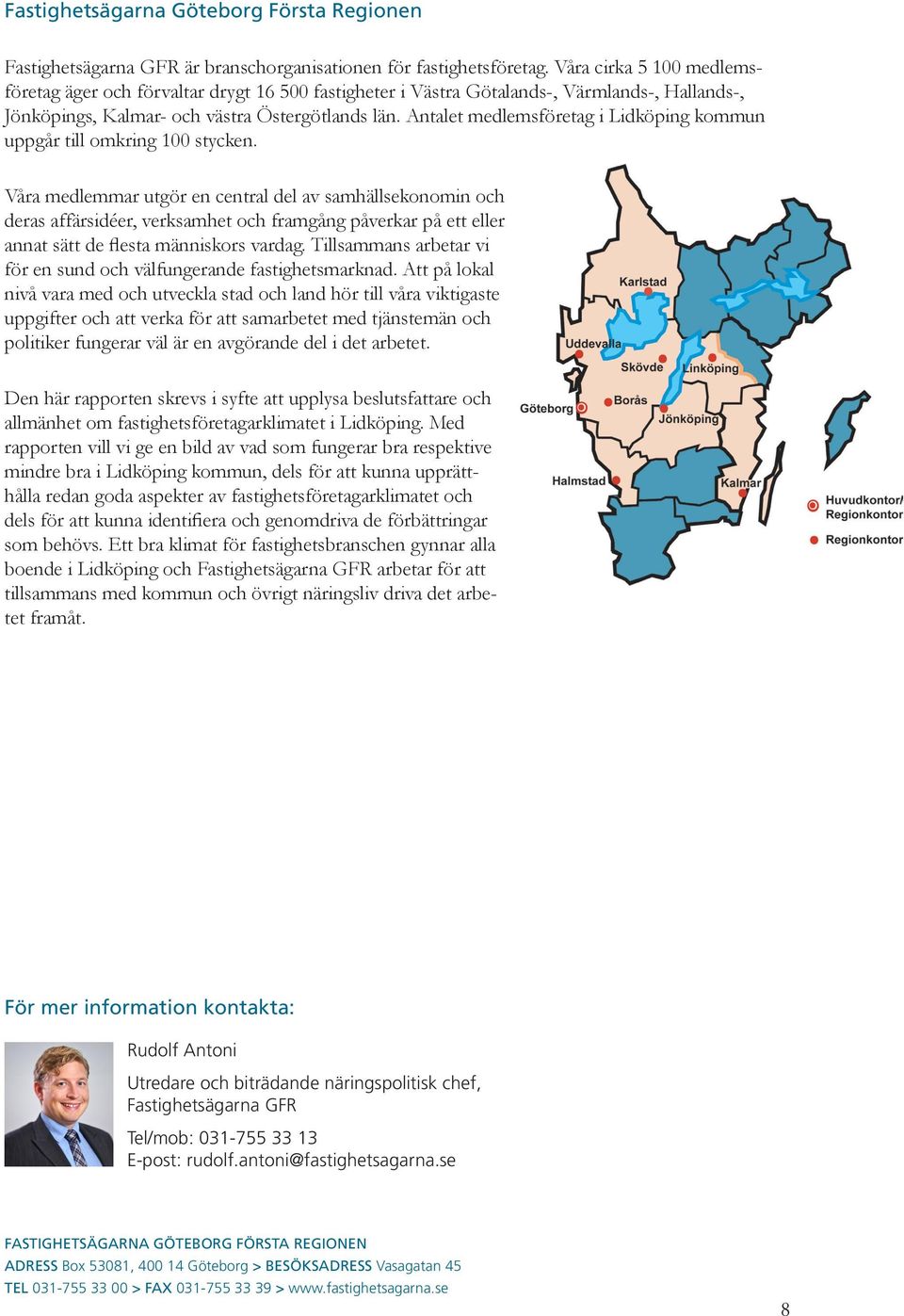 Fastighetsägarna Göteborg Första Regionen

Fastighetsägarna GFR är branschorganisationen för fastighetsföretag. Våra cirka 5 100 medlemsföretag äger och förvaltar drygt 16 500 fastigheter i Västra Götalands-, Värmlands-, Hallands-, Jönköpings, Kalmar- och västra Östergötlands län. Antalet medlemsföretag i Lidköping kommun uppgår till omkring 100 stycken.

Våra medlemmar utgör en central del av samhällsekonomin och deras affärsidéer, verksamhet och framgång påverkar på ett eller annat sätt de flesta människors vardag. Tillsammans arbetar vi för en sund och välfungerande fastighetsmarknad. Att på lokal nivå vara med och utveckla stad och land hör till våra viktigaste uppgifter och att verka för att samarbetet med tjänstemän och politiker fungerar väl är en avgörande del i det arbetet.

Den här rapporten skrevs i syfte att upplysa beslutsfattare och allmänhet om fastighetsföretagarklimatet i Lidköping. Med rapporten vill vi ge en bild av vad som fungerar bra respektive mindre bra i Lidköping kommun, dels för att kunna upprätthålla redan goda aspekter av fastighetsföretagarklimatet och dels för att kunna identifiera och genomdriva de förbättringar som behövs. Ett bra klimat för fastighetsbranschen gynnar alla boende i Lidköping och Fastighetsägarna GFR arbetar för att tillsammans med kommun och övrigt näringsliv driva det arbetet framåt.

Karlstad
Uddevalla
Skövde
Linköping
Göteborg
Borås
Jönköping
Halmstad
Kalmar
Huvudkontor/ Regionkontor
Regionkontor

För mer information kontakta:

Rudolf Antoni

Utredare och biträdande näringspolitisk chef, Fastighetsägarna GFR

Tel/mob: 031-755 33 13
E-post: rudolf.antoni@fastighetsagarna.se

FASTIGHETSÄGARNA GÖTEBORG FÖRSTA REGIONEN
ADRESS Box 53081, 400 14 Göteborg > BESÖKSADRESS Vasagatan 45
TEL 031-755 33 00 > FAX 031-755 33 39 > www.fastighetsagarna.se

8